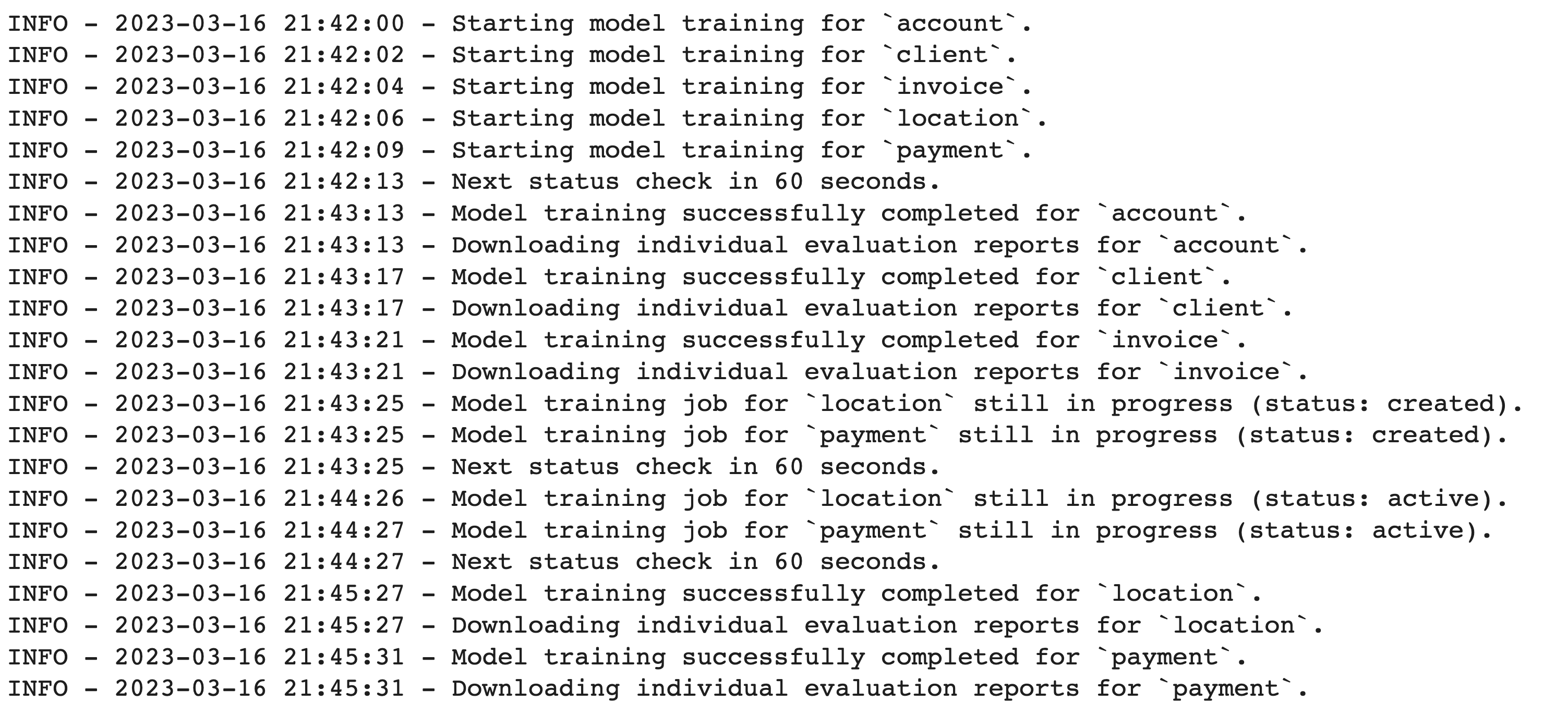 INFO - 2023-03-16 21:42:00 - Starting model training for `account`.
INFO - 2023-03-16 21:42:02 - Starting model training for `client`.
INFO - 2023-03-16 21:42:04 - Starting model training for `invoice`.
INFO - 2023-03-16 21:42:06 - Starting model training for `location`.
INFO - 2023-03-16 21:42:09 - Starting model training for `payment`.
INFO - 2023-03-16 21:42:13 - Next status check in 60 seconds.
INFO - 2023-03-16 21:43:13 - Model training successfully completed for `account`.
INFO - 2023-03-16 21:43:13 - Downloading individual evaluation reports for `account`.
INFO - 2023-03-16 21:43:17 - Model training successfully completed for `client`.
INFO - 2023-03-16 21:43:17 - Downloading individual evaluation reports for `client`.
INFO - 2023-03-16 21:43:21 - Model training successfully completed for `invoice`.
INFO - 2023-03-16 21:43:21 - Downloading individual evaluation reports for `invoice`.
INFO - 2023-03-16 21:43:25 - Model training job for `location` still in progress (status: created).
INFO - 2023-03-16 21:43:25 - Model training job for `payment` still in progress (status: created).
INFO - 2023-03-16 21:43:25 - Next status check in 60 seconds.
INFO - 2023-03-16 21:44:26 - Model training job for `location` still in progress (status: active).
INFO - 2023-03-16 21:44:27 - Model training job for `payment` still in progress (status: active).
INFO - 2023-03-16 21:44:27 - Next status check in 60 seconds.
INFO - 2023-03-16 21:45:27 - Model training successfully completed for `location`.
INFO - 2023-03-16 21:45:27 - Downloading individual evaluation reports for `location`.
INFO - 2023-03-16 21:45:31 - Model training successfully completed for `payment`.
INFO - 2023-03-16 21:45:31 - Downloading individual evaluation reports for `payment`.